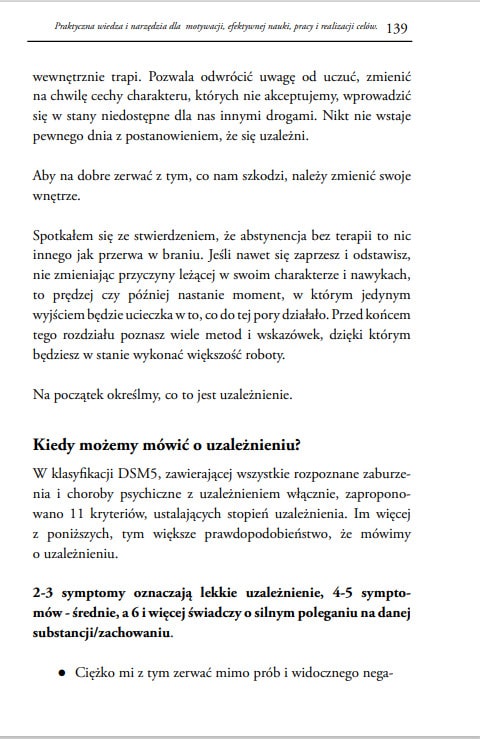 Praktyczna wiedza i narzędzia dla motywacji, efektywnej nauki, pracy i realizacji celów. 139

wewnętrznie trapi. Pozwala odwrócić uwagę od uczuć, zmienić na chwilę cechy charakteru, których nie akceptujemy, wprowadzić się w stany niedostępne dla nas innymi drogami. Nikt nie wstaje pewnego dnia z postanowieniem, że się uzależni.

Aby na dobre zerwać z tym, co nam szkodzi, należy zmienić swoje wnętrze.

Spotkałem się ze stwierdzeniem, że abstynencja bez terapii to nic innego jak przerwa w braniu. Jeśli nawet się zaprzesz i odstawisz, nie zmieniając przyczyny leżącej w swoim charakterze i nawykach, to prędzej czy później nastanie moment, w którym jedynym wyjściem będzie ucieczka w to, co do tej pory działało. Przed końcem tego rozdziału poznasz wiele metod i wskazówek, dzięki którym będziesz w stanie wykonać większość roboty.

Na początek określmy, co to jest uzależnienie.

Kiedy możemy mówić o uzależnieniu?

W klasyfikacji DSM5, zawierającej wszystkie rozpoznane zaburzenia i choroby psychiczne z uzależnieniem włącznie, zaproponowano 11 kryteriów, ustalających stopień uzależnienia. Im więcej z poniższych, tym większe prawdopodobieństwo, że mówimy o uzależnieniu.

2-3 symptomy oznaczają lekkie uzależnienie, 4-5 symptomów - średnie, a 6 i więcej świadczy o silnym poleganiu na danej substancji/zachowaniu.

• Ciężko mi z tym zerwać mimo prób i widocznego nega-